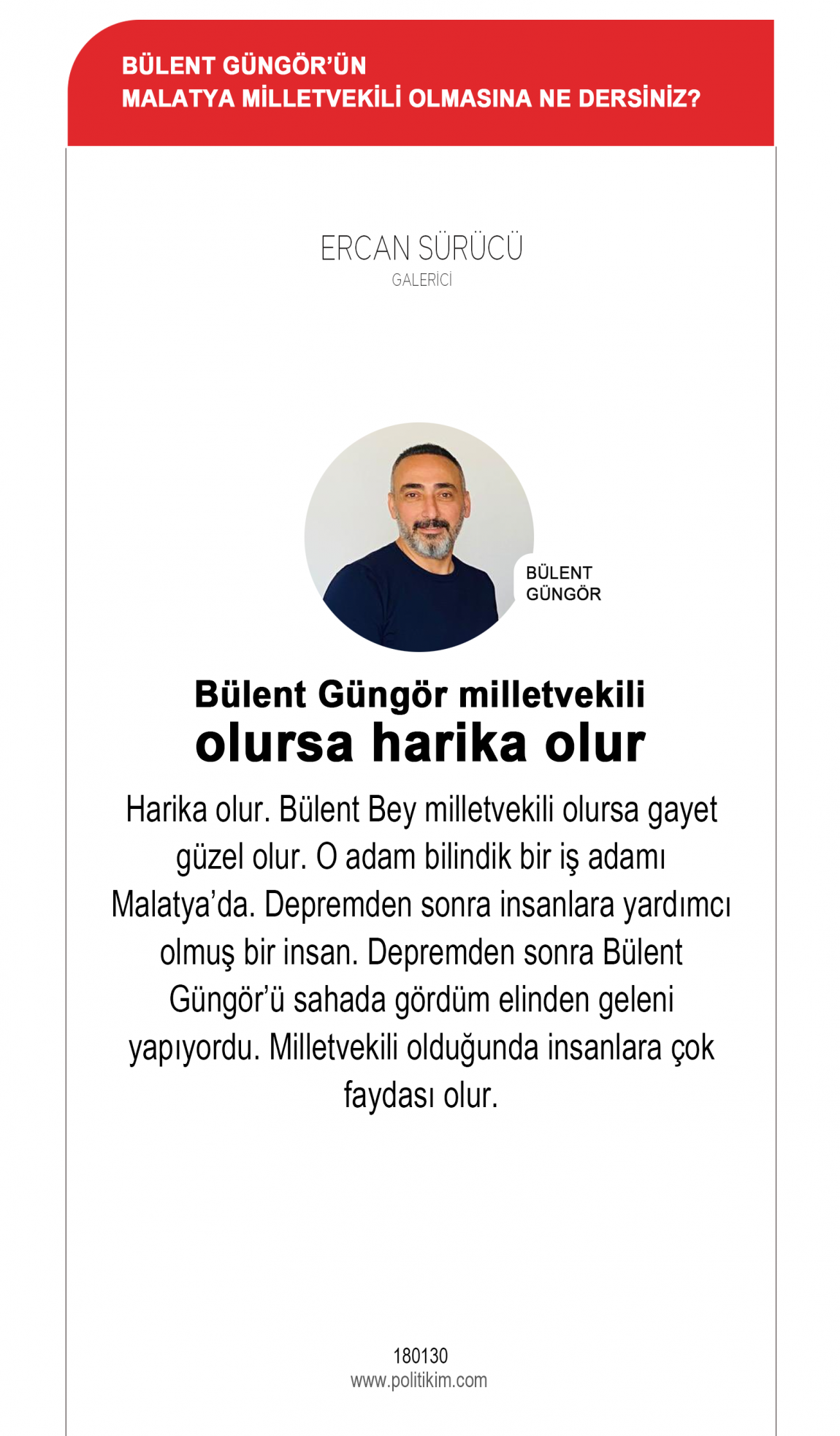 BÜLENT GÜNGÖR'ÜN
MALATYA MİLLETVEKİLİ OLMASINA NE DERSİNİZ?

ERCAN SÜRÜCÜ
GALERİCİ

BÜLENT
GÜNGÖR

Bülent Güngör milletvekili
olursa harika olur

Harika olur. Bülent Bey milletvekili olursa gayet güzel olur. O adam bilindik bir iş adamı Malatya'da. Depremden sonra insanlara yardımcı olmuş bir insan. Depremden sonra Bülent Güngör'ü sahada gördüm elinden geleni yapıyordu. Milletvekili olduğunda insanlara çok faydası olur.

180130
www.politikim.com